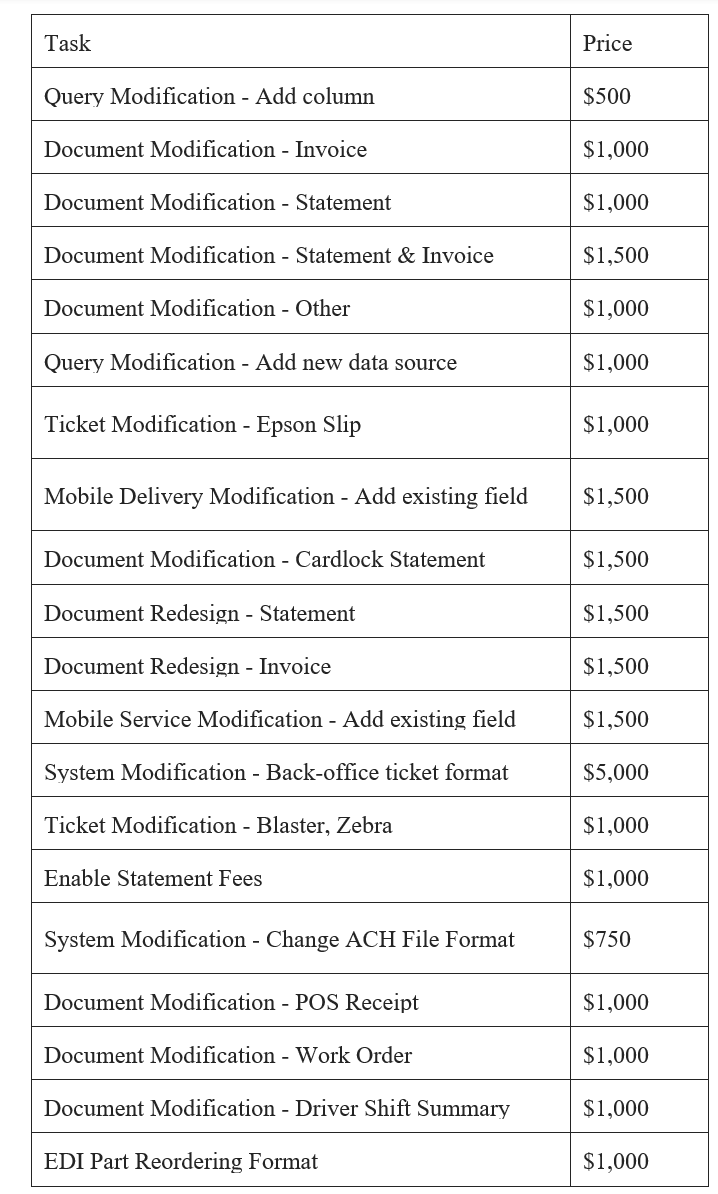 | Task | Price |
|---|---|
| Query Modification - Add column | \$500 |
| Document Modification - Invoice | \$1,000 |
| Document Modification - Statement | \$1,000 |
| Document Modification - Statement & Invoice | \$1,500 |
| Document Modification - Other | \$1,000 |
| Query Modification - Add new data source | \$1,000 |
| Ticket Modification - Epson Slip | \$1,000 |
| Mobile Delivery Modification - Add existing field | \$1,500 |
| Document Modification - Cardlock Statement | \$1,500 |
| Document Redesign - Statement | \$1,500 |
| Document Redesign - Invoice | \$1,500 |
| Mobile Service Modification - Add existing field | \$1,500 |
| System Modification - Back-office ticket format | \$5,000 |
| Ticket Modification - Blaster, Zebra | \$1,000 |
| Enable Statement Fees | \$1,000 |
| System Modification - Change ACH File Format | \$750 |
| Document Modification - POS Receipt | \$1,000 |
| Document Modification - Work Order | \$1,000 |
| Document Modification - Driver Shift Summary | \$1,000 |
| EDI Part Reordering Format | \$1,000 |